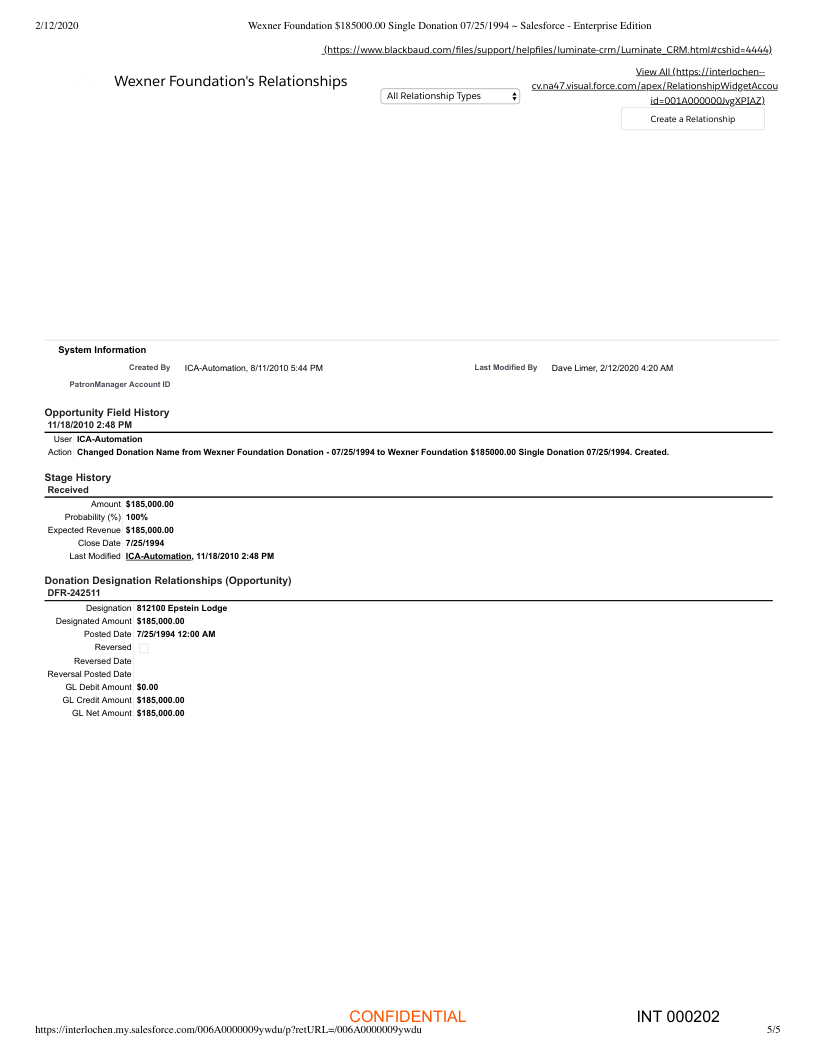 2/12/2020 Wexner Foundation $185000.00 Single Donation 07/25/1994 ~ Salesforce - Enterprise Edition

(https://www.blackbaud.com/files/support/helpfiles/luminate-crm/Luminate_CRM.html#cshid=4444)

Wexner Foundation's Relationships

All Relationship Types

View All (https://interlochen--cv.na47.visual.force.com/apex/RelationshipWidgetAccou id=001A000000JvgXPIAZ)

Create a Relationship

System Information

Created By ICA-Automation, 8/11/2010 5:44 PM

Last Modified By Dave Limer, 2/12/2020 4:20 AM

PatronManager Account ID

Opportunity Field History
11/18/2010 2:48 PM

User ICA-Automation
Action Changed Donation Name from Wexner Foundation Donation - 07/25/1994 to Wexner Foundation $185000.00 Single Donation 07/25/1994. Created.

Stage History
Received

Amount $185,000.00
Probability (%) 100%
Expected Revenue $185,000.00
Close Date 7/25/1994
Last Modified ICA-Automation, 11/18/2010 2:48 PM

Donation Designation Relationships (Opportunity)
DFR-242511

Designation 812100 Epstein Lodge
Designated Amount $185,000.00
Posted Date 7/25/1994 12:00 AM
Reversed
Reversed Date
Reversal Posted Date
GL Debit Amount $0.00
GL Credit Amount $185,000.00
GL Net Amount $185,000.00

CONFIDENTIAL

INT 000202

https://interlochen.my.salesforce.com/006A0000009ywdu/p?retURL=/006A0000009ywdu 5/5